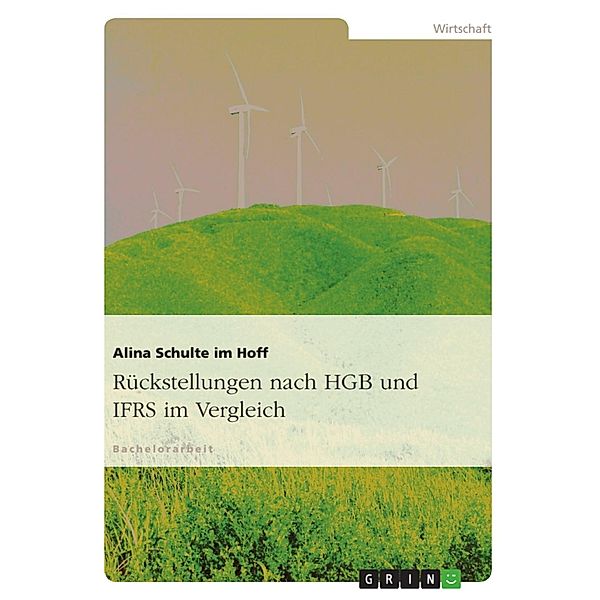 Wirtschaft

Alina Schulte im Hoff

Rückstellungen nach HGB und IFRS im Vergleich

Bachelorarbeit

GRIN